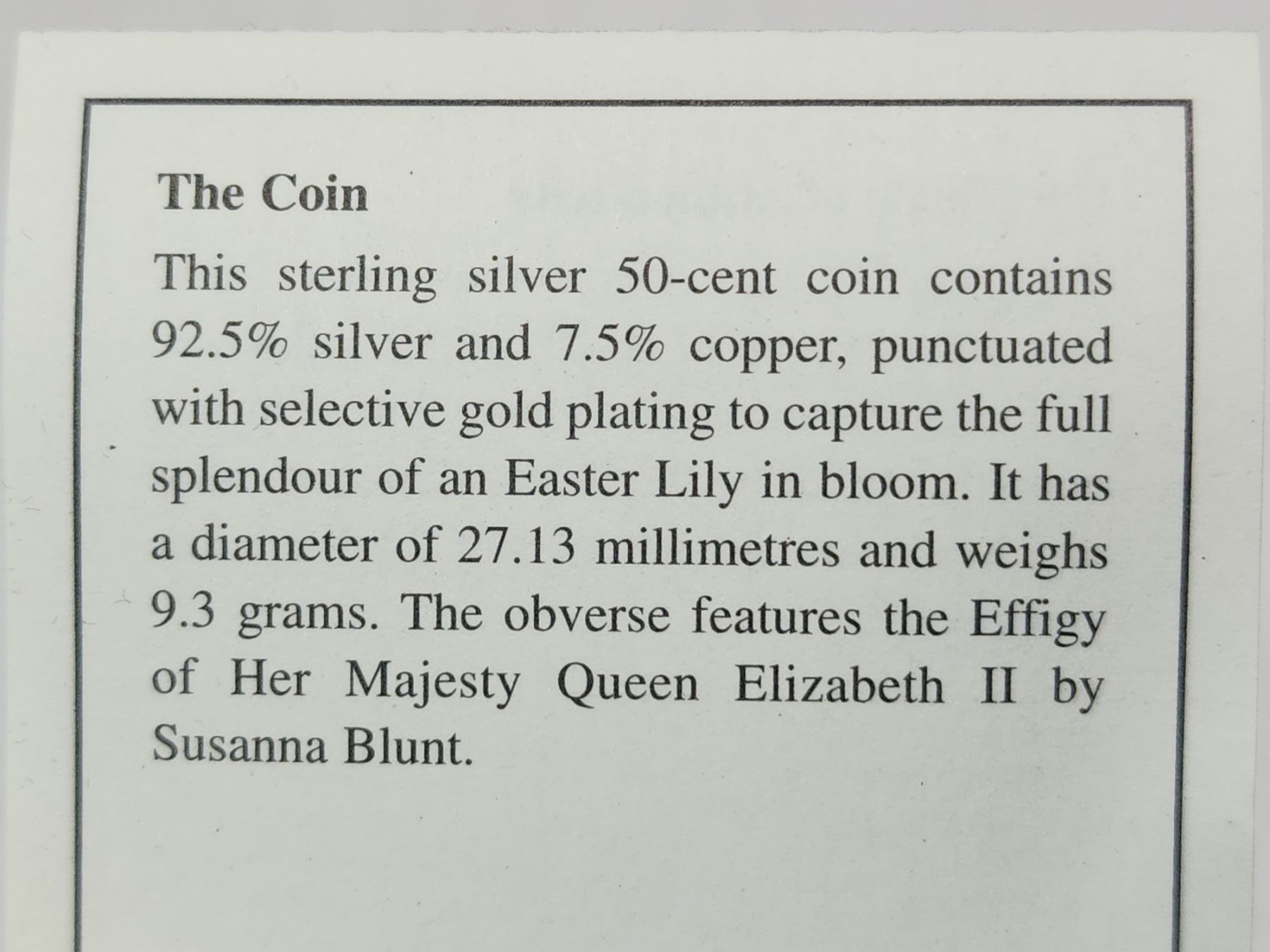 The Coin

This sterling silver 50-cent coin contains 92.5% silver and 7.5% copper, punctuated with selective gold plating to capture the full splendour of an Easter Lily in bloom. It has a diameter of 27.13 millimetres and weighs 9.3 grams. The obverse features the Effigy of Her Majesty Queen Elizabeth II by Susanna Blunt.